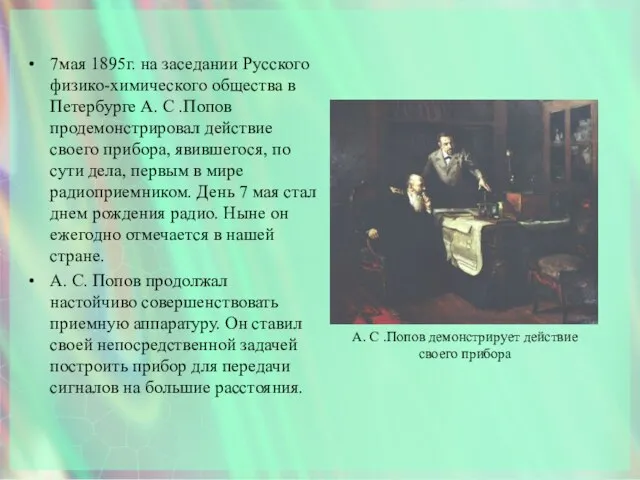 • 7мая 1895г. на заседании Русского физико-химического общества в Петербурге А. С .Попов продемонстрировал действие своего прибора, явившегося, по сути дела, первым в мире радиоприемником. День 7 мая стал днем рождения радио. Ныне он ежегодно отмечается в нашей стране.

• А. С. Попов продолжал настойчиво совершенствовать приемную аппаратуру. Он ставил своей непосредственной задачей построить прибор для передачи сигналов на большие расстояния.

А. С .Попов демонстрирует действие своего прибора